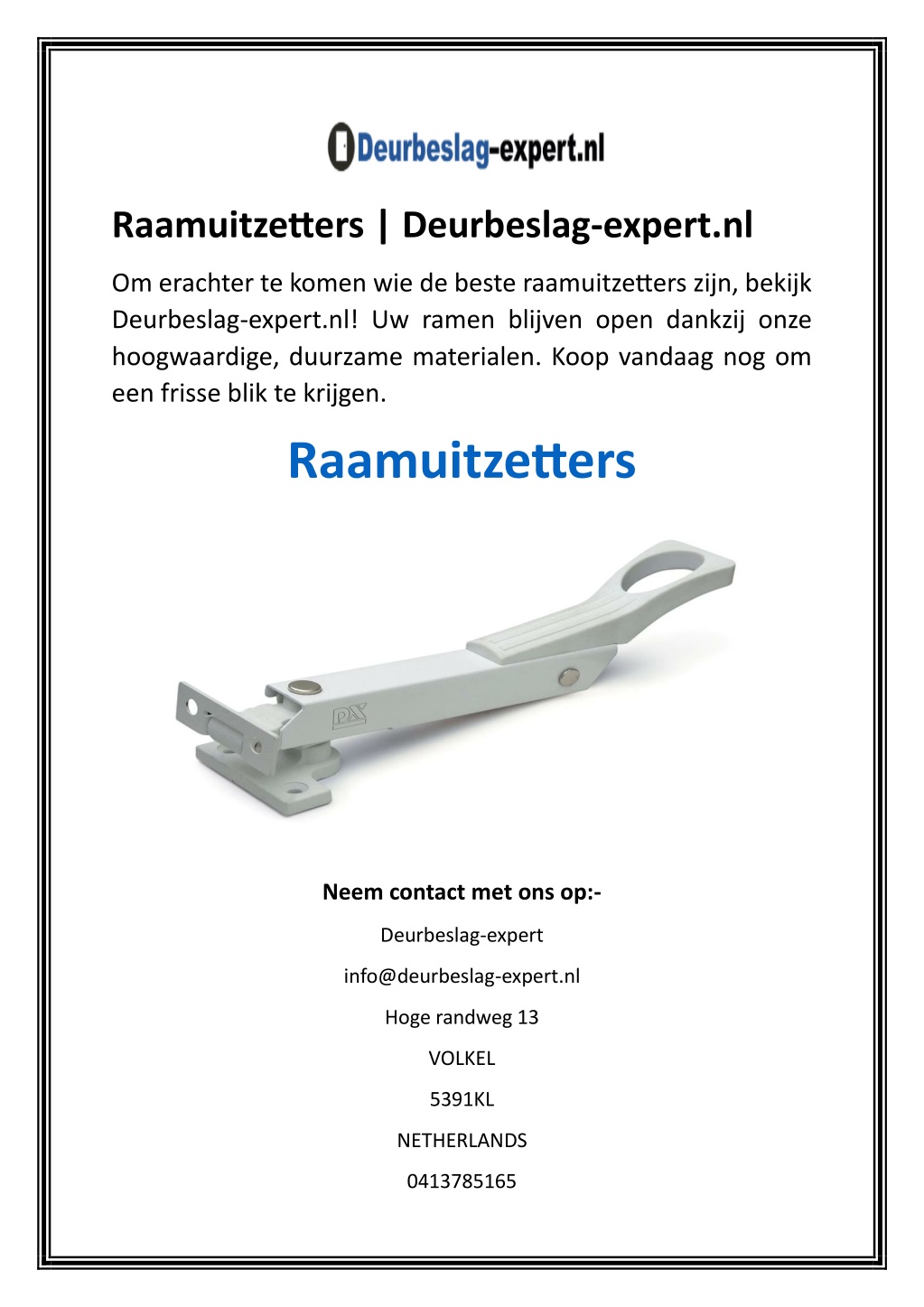 Deurbeslag-expert.nl

Raamuitzetters | Deurbeslag-expert.nl

Om erachter te komen wie de beste raamuitzetters zijn, bekijk Deurbeslag-expert.nl! Uw ramen blijven open dankzij onze hoogwaardige, duurzame materialen. Koop vandaag nog om een frisse blik te krijgen.

Raamuitzetters

DX

Neem contact met ons op:-

Deurbeslag-expert

info@deurbeslag-expert.nl

Hoge randweg 13

VOLKEL

5391KL

NETHERLANDS

0413785165